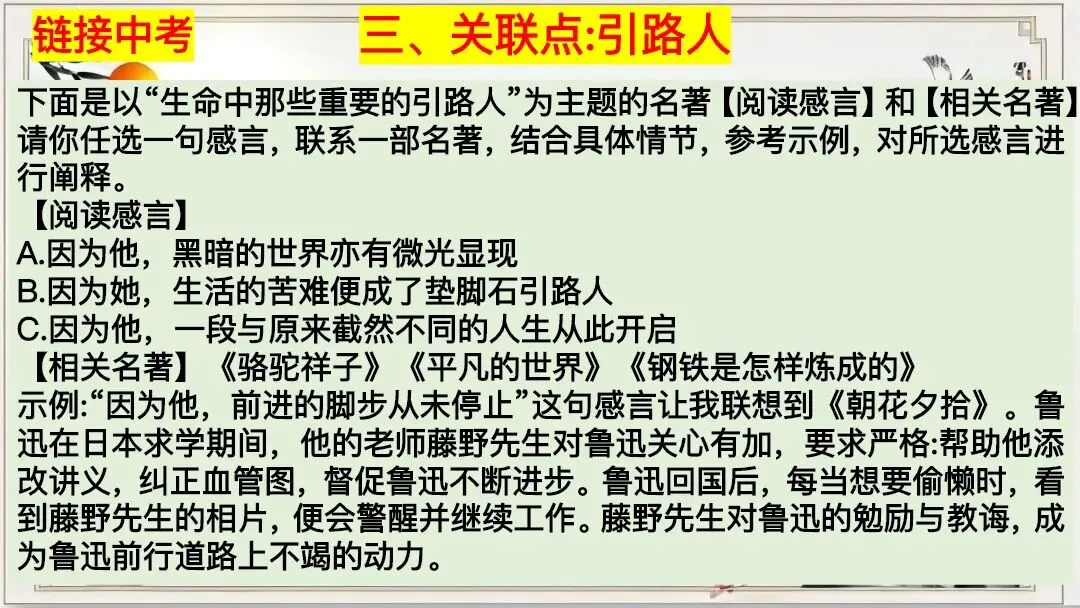 链接中考

三、关联点:引路人

下面是以“生命中那些重要的引路人”为主题的名著【阅读感言】和【相关名著】请你任选一句感言，联系一部名著，结合具体情节，参考示例，对所选感言进行阐释。

【阅读感言】

A.因为他，黑暗的世界亦有微光显现

B.因为她，生活的苦难便成了垫脚石引路人

C.因为他，一段与原来截然不同的人生从此开启

【相关名著】《骆驼祥子》《平凡的世界》《钢铁是怎样炼成的》

示例:“因为他，前进的脚步从未停止”这句感言让我联想到《朝花夕拾》。鲁迅在日本求学期间，他的老师藤野先生对鲁迅关心有加，要求严格:帮助他添改讲义，纠正血管图，督促鲁迅不断进步。鲁迅回国后，每当想要偷懒时，看到藤野先生的相片，便会警醒并继续工作。藤野先生对鲁迅的勉励与教诲，成为鲁迅前行道路上不竭的动力。